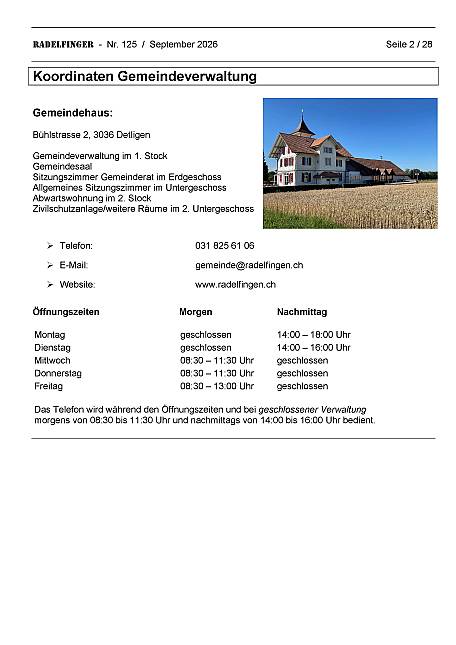 RADELFINGER - Nr. 125 / September 2026 Seite 2 / 28

Koordinaten Gemeindeverwaltung

Gemeindehaus:

Bühlstrasse 2, 3036 Detligen

Gemeindeverwaltung im 1. Stock
Gemeindesaal
Sitzungszimmer Gemeinderat im Erdgeschoss
Allgemeines Sitzungszimmer im Untergeschoss
Abwartswohnung im 2. Stock
Zivilschutzanlage/weitere Räume im 2. Untergeschoss

➢ Telefon: 031 825 61 06
➢ E-Mail: gemeinde@radelfingen.ch
➢ Website: www.radelfingen.ch

| Öffnungszeiten | Morgen | Nachmittag |
|---|---|---|
| Montag | geschlossen | 14:00 – 18:00 Uhr |
| Dienstag | geschlossen | 14:00 – 16:00 Uhr |
| Mittwoch | 08:30 – 11:30 Uhr | geschlossen |
| Donnerstag | 08:30 – 11:30 Uhr | geschlossen |
| Freitag | 08:30 – 13:00 Uhr | geschlossen |

Das Telefon wird während den Öffnungszeiten und bei geschlossener Verwaltung morgens von 08:30 bis 11:30 Uhr und nachmittags von 14:00 bis 16:00 Uhr bedient.